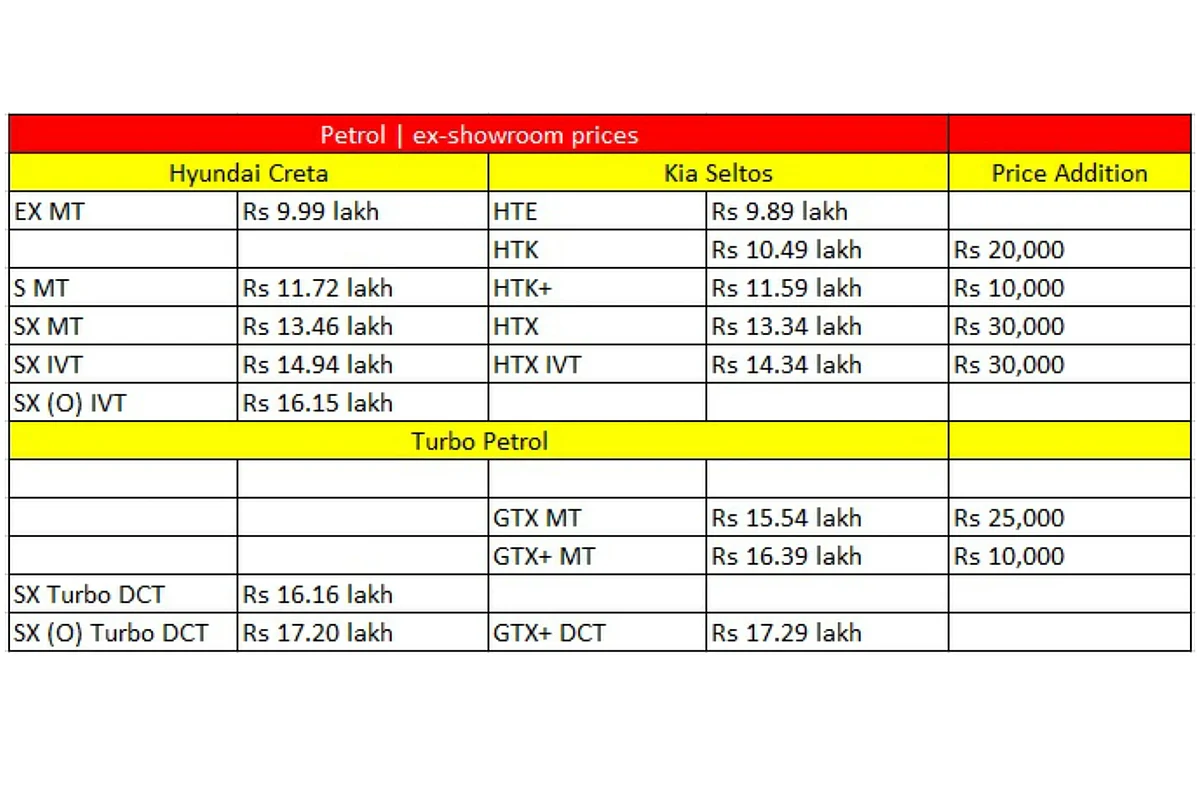 | Petrol \| ex-showroom prices | | | | |
|---|---|---|---|---|
| Hyundai Creta | | Kia Seltos | | Price Addition |
| EX MT | Rs 9.99 lakh | HTE | Rs 9.89 lakh | |
| | | HTK | Rs 10.49 lakh | Rs 20,000 |
| S MT | Rs 11.72 lakh | HTK+ | Rs 11.59 lakh | Rs 10,000 |
| SX MT | Rs 13.46 lakh | HTX | Rs 13.34 lakh | Rs 30,000 |
| SX IVT | Rs 14.94 lakh | HTX IVT | Rs 14.34 lakh | Rs 30,000 |
| SX (O) IVT | Rs 16.15 lakh | | | |
| Turbo Petrol | | | | |
| | | | | |
| | | GTX MT | Rs 15.54 lakh | Rs 25,000 |
| | | GTX+ MT | Rs 16.39 lakh | Rs 10,000 |
| SX Turbo DCT | Rs 16.16 lakh | | | |
| SX (O) Turbo DCT | Rs 17.20 lakh | GTX+ DCT | Rs 17.29 lakh | |